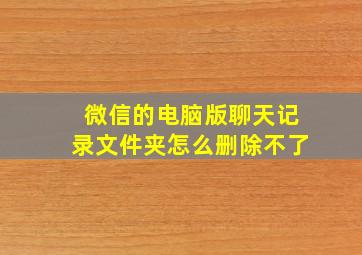 微信的电脑版聊天记录文件夹怎么删除不了